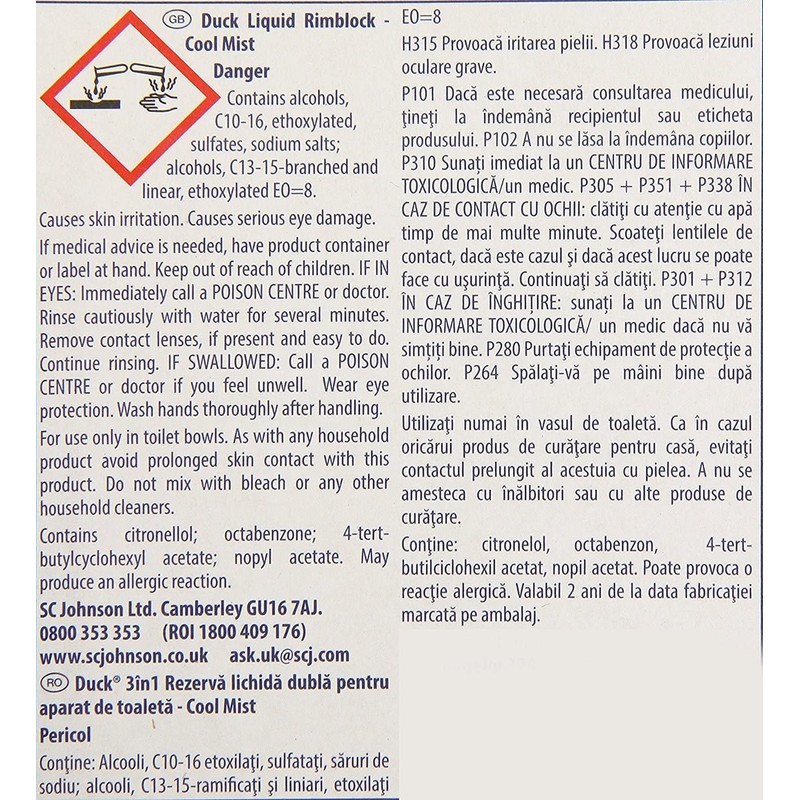 GB Duck Liquid Rimblock - Cool Mist

Danger

Contains alcohols, C10-16, ethoxylated, sulfates, sodium salts; alcohols, C13-15-branched and linear, ethoxylated EO=8.

Causes skin irritation. Causes serious eye damage.

If medical advice is needed, have product container or label at hand. Keep out of reach of children. IF IN EYES: Immediately call a POISON CENTRE or doctor. Rinse cautiously with water for several minutes. Remove contact lenses, if present and easy to do. Continue rinsing. IF SWALLOWED: Call a POISON CENTRE or doctor if you feel unwell. Wear eye protection. Wash hands thoroughly after handling.

For use only in toilet bowls. As with any household product avoid prolonged skin contact with this product. Do not mix with bleach or any other household cleaners.

Contains citronellol; octabenzone; 4-tert-butylcyclohexyl acetate; nopyl acetate. May produce an allergic reaction.

SC Johnson Ltd. Camberley GU16 7AJ.
0800 353 353 (ROI 1800 409 176)
www.scjohnson.co.uk ask.uk@scj.com

RO Duck® 3în1 Rezervă lichidă dublă pentru aparat de toaletă - Cool Mist

Pericol

Conţine: Alcooli, C10-16 etoxilaţi, sulfataţi, săruri de sodiu; alcooli, C13-15-ramificaţi şi liniari, etoxilaţi EO=8

H315 Provoacă iritarea pielii. H318 Provoacă leziuni oculare grave.

P101 Dacă este necesară consultarea medicului, ţineţi la îndemână recipientul sau eticheta produsului. P102 A nu se lăsa la îndemâna copiilor. P310 Sunaţi imediat la un CENTRU DE INFORMARE TOXICOLOGICĂ/un medic. P305 + P351 + P338 ÎN CAZ DE CONTACT CU OCHII: clătiţi cu atenţie cu apă timp de mai multe minute. Scoateţi lentilele de contact, dacă este cazul şi dacă acest lucru se poate face cu uşurinţă. Continuaţi să clătiţi. P301 + P312 ÎN CAZ DE ÎNGHIŢIRE: sunaţi la un CENTRU DE INFORMARE TOXICOLOGICĂ/ un medic dacă nu vă simţiţi bine. P280 Purtaţi echipament de protecţie a ochilor. P264 Spălaţi-vă pe mâini bine după utilizare.

Utilizaţi numai în vasul de toaletă. Ca în cazul oricărui produs de curăţare pentru casă, evitaţi contactul prelungit al acestuia cu pielea. A nu se amesteca cu înălbitori sau cu alte produse de curăţare.

Conţine: citronelol, octabenzon, 4-tert-butilciclohexil acetat, nopil acetat. Poate provoca o reacţie alergică. Valabil 2 ani de la data fabricaţiei marcată pe ambalaj.